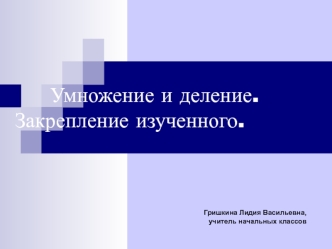 Умножение и деление. Закрепление изученного.

Гришкина Лидия Васильевна, учитель начальных классов